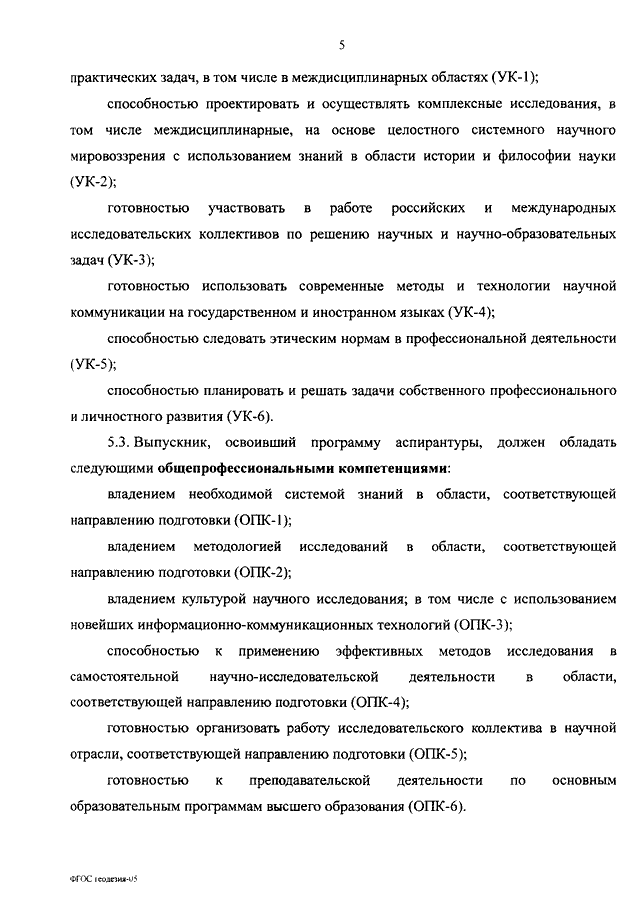 5

практических задач, в том числе в междисциплинарных областях (УК-1);

способностью проектировать и осуществлять комплексные исследования, в том числе междисциплинарные, на основе целостного системного научного мировоззрения с использованием знаний в области истории и философии науки (УК-2);

готовностью участвовать в работе российских и международных исследовательских коллективов по решению научных и научно-образовательных задач (УК-3);

готовностью использовать современные методы и технологии научной коммуникации на государственном и иностранном языках (УК-4);

способностью следовать этическим нормам в профессиональной деятельности (УК-5);

способностью планировать и решать задачи собственного профессионального и личностного развития (УК-6).

5.3. Выпускник, освоивший программу аспирантуры, должен обладать следующими общепрофессиональными компетенциями:

владением необходимой системой знаний в области, соответствующей направлению подготовки (ОПК-1);

владением методологией исследований в области, соответствующей направлению подготовки (ОПК-2);

владением культурой научного исследования; в том числе с использованием новейших информационно-коммуникационных технологий (ОПК-3);

способностью к применению эффективных методов исследования в самостоятельной научно-исследовательской деятельности в области, соответствующей направлению подготовки (ОПК-4);

готовностью организовать работу исследовательского коллектива в научной отрасли, соответствующей направлению подготовки (ОПК-5);

готовностью к преподавательской деятельности по основным образовательным программам высшего образования (ОПК-6).

ФГОС геодезия-05